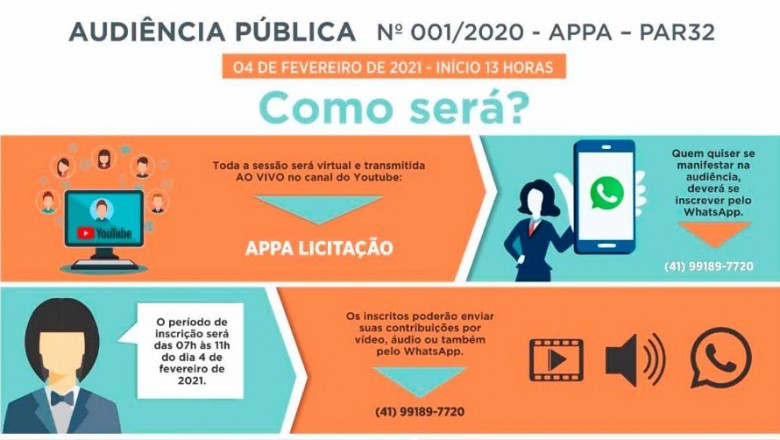 AUDIÊNCIA PÚBLICA Nº 001/2020 - APPA – PAR32

04 DE FEVEREIRO DE 2021 - INÍCIO 13 HORAS

Como será?

YouTube

Toda a sessão será virtual e transmitida AO VIVO no canal do Youtube:

APPA LICITAÇÃO

Quem quiser se manifestar na audiência, deverá se inscrever pelo WhatsApp.

(41) 99189-7720

O período de inscrição será das 07h às 11h do dia 4 de fevereiro de 2021.

Os inscritos poderão enviar suas contribuições por vídeo, áudio ou também pelo WhatsApp.

(41) 99189-7720